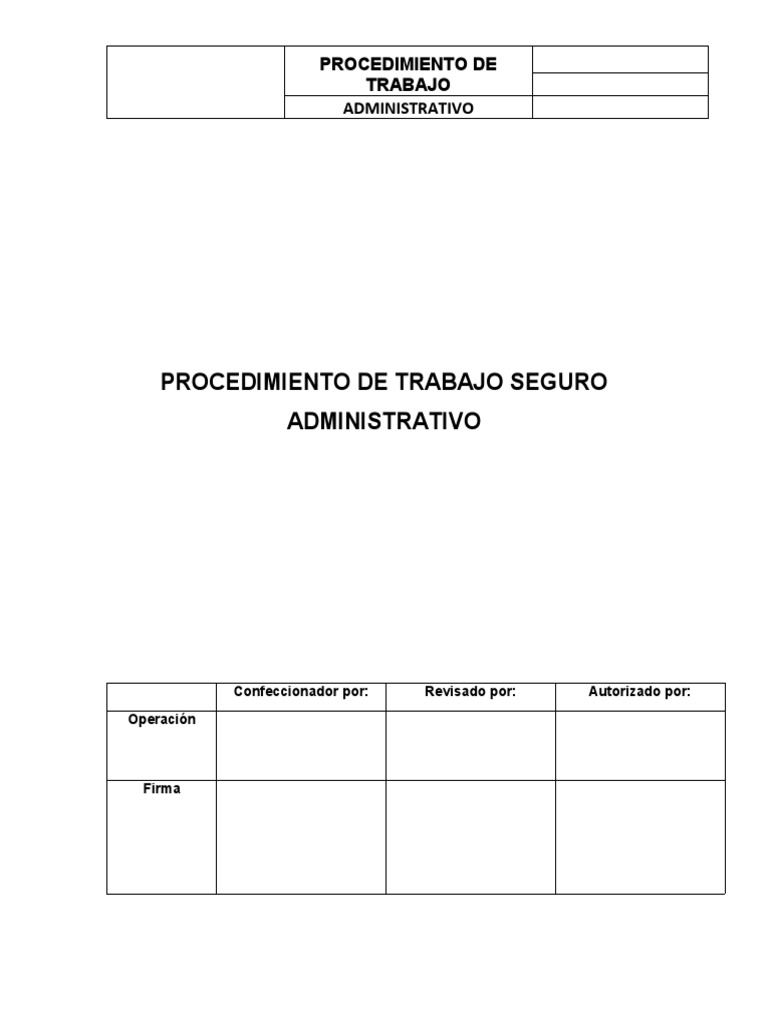 PROCEDIMIENTO DE TRABAJO

ADMINISTRATIVO

PROCEDIMIENTO DE TRABAJO SEGURO

ADMINISTRATIVO

| | Confeccionador por: | Revisado por: | Autorizado por: |
|---|---|---|---|
| Operación | | | |
| Firma | | | |